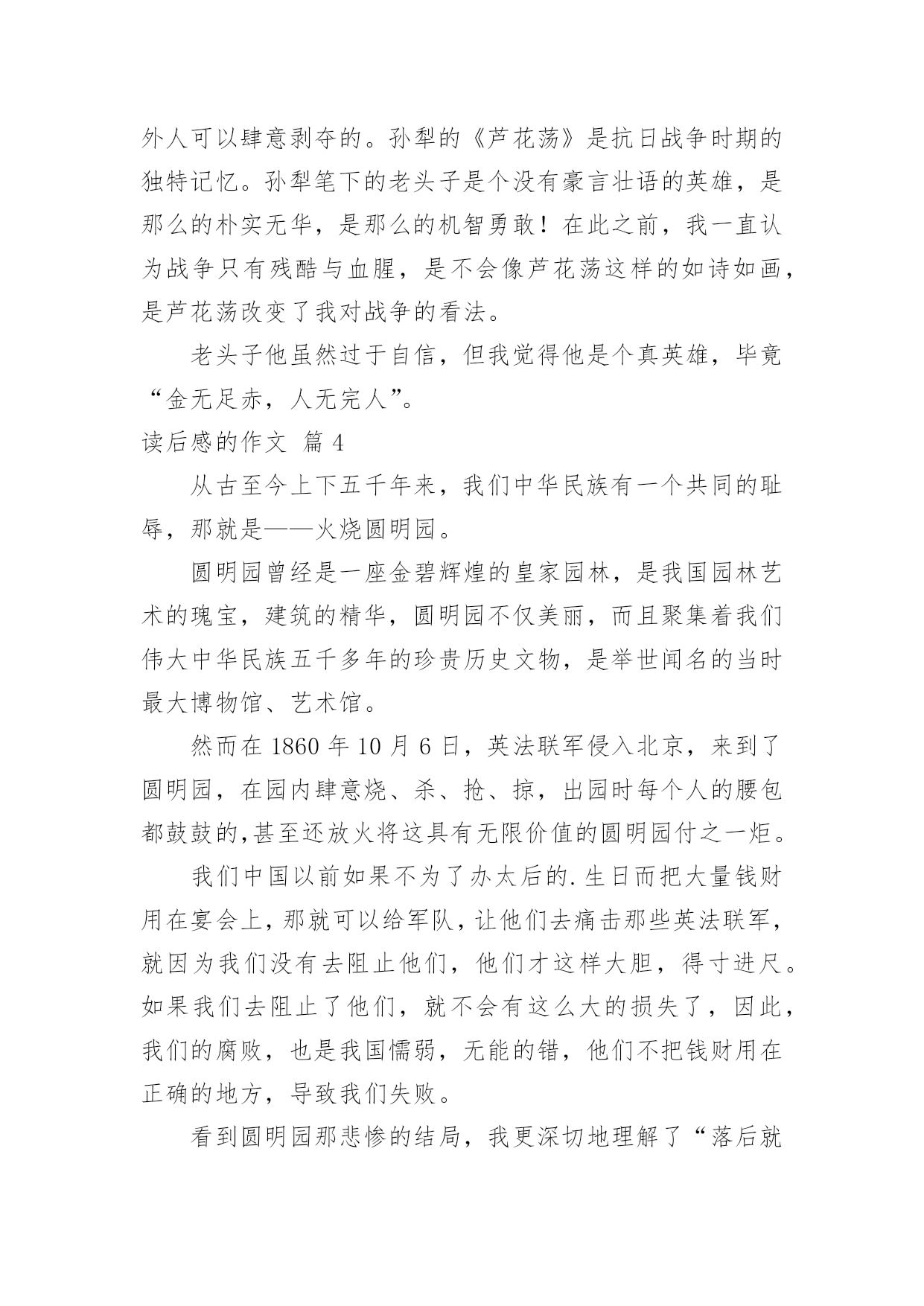 外人可以肆意剥夺的。孙犁的《芦花荡》是抗日战争时期的独特记忆。孙犁笔下的老头子是个没有豪言壮语的英雄，是那么的朴实无华，是那么的机智勇敢！在此之前，我一直认为战争只有残酷与血腥，是不会像芦花荡这样的如诗如画，是芦花荡改变了我对战争的看法。

老头子他虽然过于自信，但我觉得他是个真英雄，毕竟“金无足赤，人无完人”。

读后感的作文 篇 4

从古至今上下五千年来，我们中华民族有一个共同的耻辱，那就是——火烧圆明园。

圆明园曾经是一座金碧辉煌的皇家园林，是我国园林艺术的瑰宝，建筑的精华，圆明园不仅美丽，而且聚集着我们伟大中华民族五千多年的珍贵历史文物，是举世闻名的当时最大博物馆、艺术馆。

然而在 1860 年 10 月 6 日，英法联军侵入北京，来到了圆明园，在园内肆意烧、杀、抢、掠，出园时每个人的腰包都鼓鼓的,甚至还放火将这具有无限价值的圆明园付之一炬。

我们中国以前如果不为了办太后的.生日而把大量钱财用在宴会上，那就可以给军队，让他们去痛击那些英法联军，就因为我们没有去阻止他们，他们才这样大胆，得寸进尺。如果我们去阻止了他们，就不会有这么大的损失了，因此，我们的腐败，也是我国懦弱，无能的错，他们不把钱财用在正确的地方，导致我们失败。

看到圆明园那悲惨的结局，我更深切地理解了“落后就